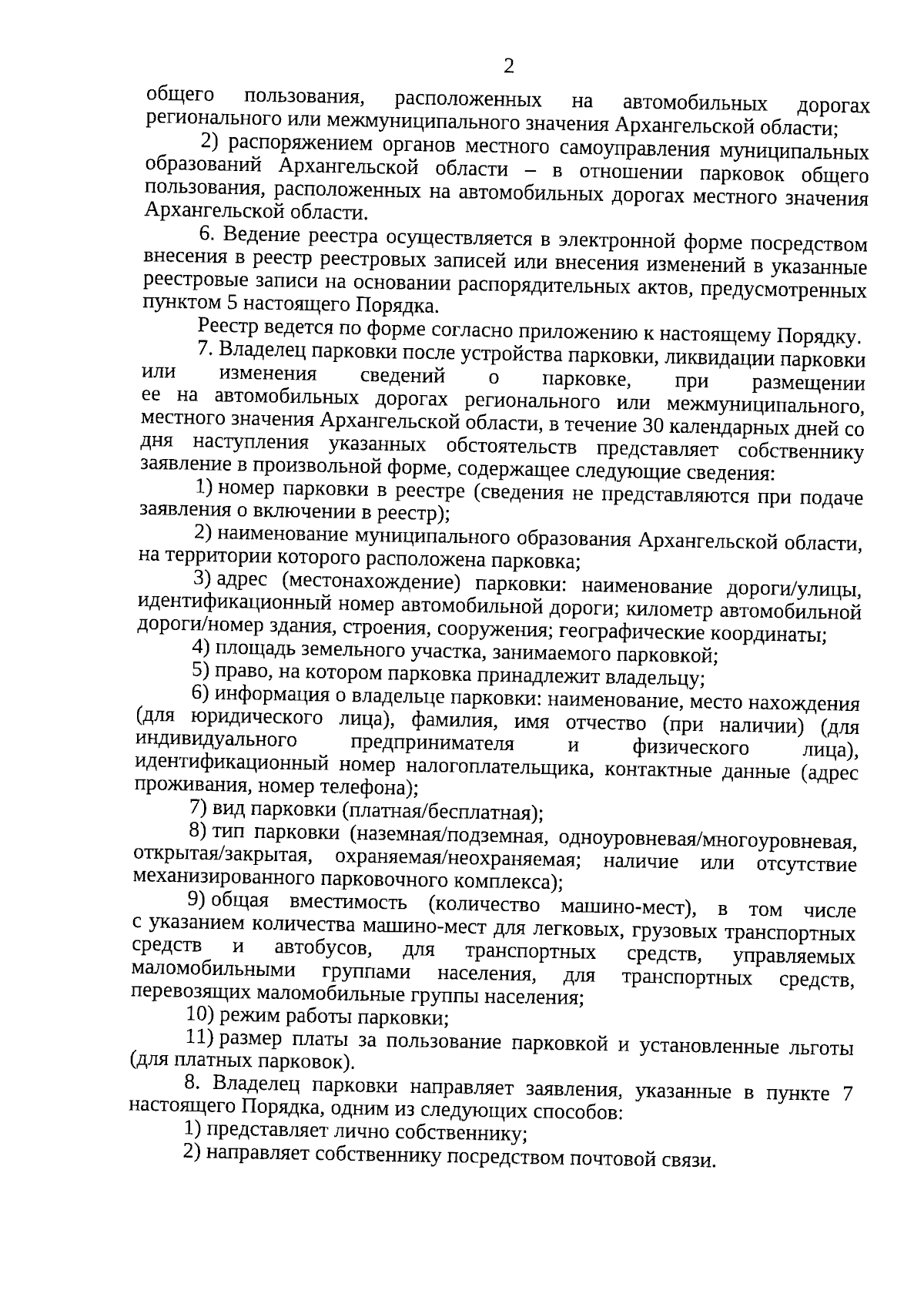 2

общего пользования, расположенных на автомобильных дорогах регионального или межмуниципального значения Архангельской области;

2) распоряжением органов местного самоуправления муниципальных образований Архангельской области – в отношении парковок общего пользования, расположенных на автомобильных дорогах местного значения Архангельской области.

6. Ведение реестра осуществляется в электронной форме посредством внесения в реестр реестровых записей или внесения изменений в указанные реестровые записи на основании распорядительных актов, предусмотренных пунктом 5 настоящего Порядка.

Реестр ведется по форме согласно приложению к настоящему Порядку.

7. Владелец парковки после устройства парковки, ликвидации парковки или изменения сведений о парковке, при размещении ее на автомобильных дорогах регионального или межмуниципального, местного значения Архангельской области, в течение 30 календарных дней со дня наступления указанных обстоятельств представляет собственнику заявление в произвольной форме, содержащее следующие сведения:

1) номер парковки в реестре (сведения не представляются при подаче заявления о включении в реестр);

2) наименование муниципального образования Архангельской области, на территории которого расположена парковка;

3) адрес (местонахождение) парковки: наименование дороги/улицы, идентификационный номер автомобильной дороги; километр автомобильной дороги/номер здания, строения, сооружения; географические координаты;

4) площадь земельного участка, занимаемого парковкой;

5) право, на котором парковка принадлежит владельцу;

6) информация о владельце парковки: наименование, место нахождения (для юридического лица), фамилия, имя отчество (при наличии) (для индивидуального предпринимателя и физического лица), идентификационный номер налогоплательщика, контактные данные (адрес проживания, номер телефона);

7) вид парковки (платная/бесплатная);

8) тип парковки (наземная/подземная, одноуровневая/многоуровневая, открытая/закрытая, охраняемая/неохраняемая; наличие или отсутствие механизированного парковочного комплекса);

9) общая вместимость (количество машино-мест), в том числе с указанием количества машино-мест для легковых, грузовых транспортных средств и автобусов, для транспортных средств, управляемых маломобильными группами населения, для транспортных средств, перевозящих маломобильные группы населения;

10) режим работы парковки;

11) размер платы за пользование парковкой и установленные льготы (для платных парковок).

8. Владелец парковки направляет заявления, указанные в пункте 7 настоящего Порядка, одним из следующих способов:

1) представляет лично собственнику;

2) направляет собственнику посредством почтовой связи.